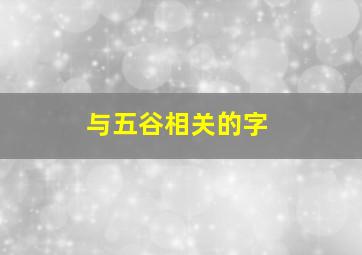 与五谷相关的字